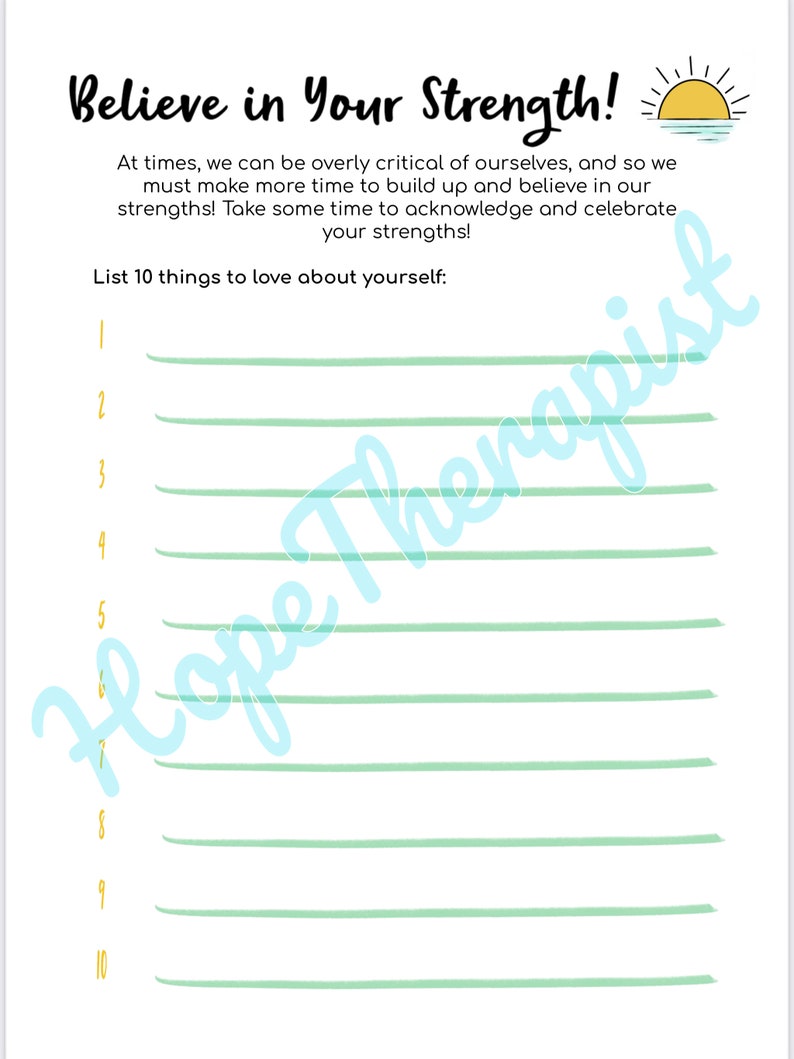 Believe in Your Strength!

At times, we can be overly critical of ourselves, and so we must make more time to build up and believe in our strengths! Take some time to acknowledge and celebrate your strengths!

List 10 things to love about yourself:

1
2
3
4
5
6
7
8
9
10

Hope Therapist